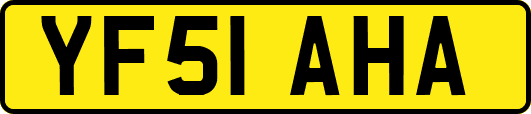 YF51 AHA